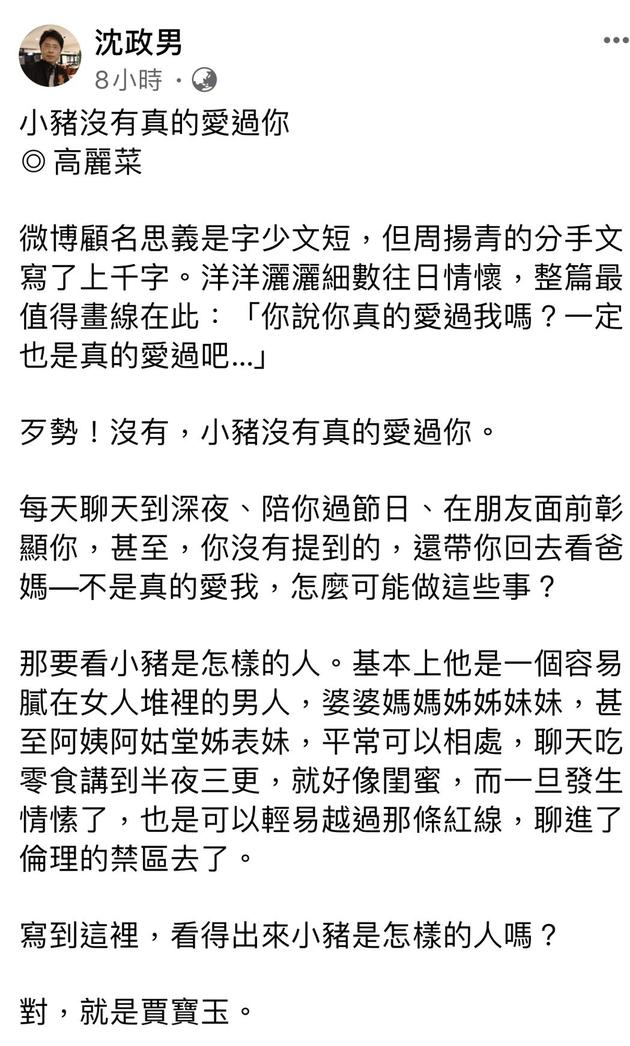 沈政男
8小時 ·

小豬沒有真的愛過你
◎ 高麗菜

微博顧名思義是字少文短，但周揚青的分手文寫了上千字。洋洋灑灑細數往日情懷，整篇最值得畫線在此：「你說你真的愛過我嗎？一定也是真的愛過吧...」

歹勢！沒有，小豬沒有真的愛過你。

每天聊天到深夜、陪你過節日、在朋友面前彰顯你，甚至，你沒有提到的，還帶你回去看爸媽—不是真的愛我，怎麼可能做這些事？

那要看小豬是怎樣的人。基本上他是一個容易膩在女人堆裡的男人，婆婆媽媽姊姊妹妹，甚至阿姨阿姑堂姊表妹，平常可以相處，聊天吃零食講到半夜三更，就好像閨蜜，而一旦發生情愫了，也是可以輕易越過那條紅線，聊進了倫理的禁區去了。

寫到這裡，看得出來小豬是怎樣的人嗎？

對，就是賈寶玉。